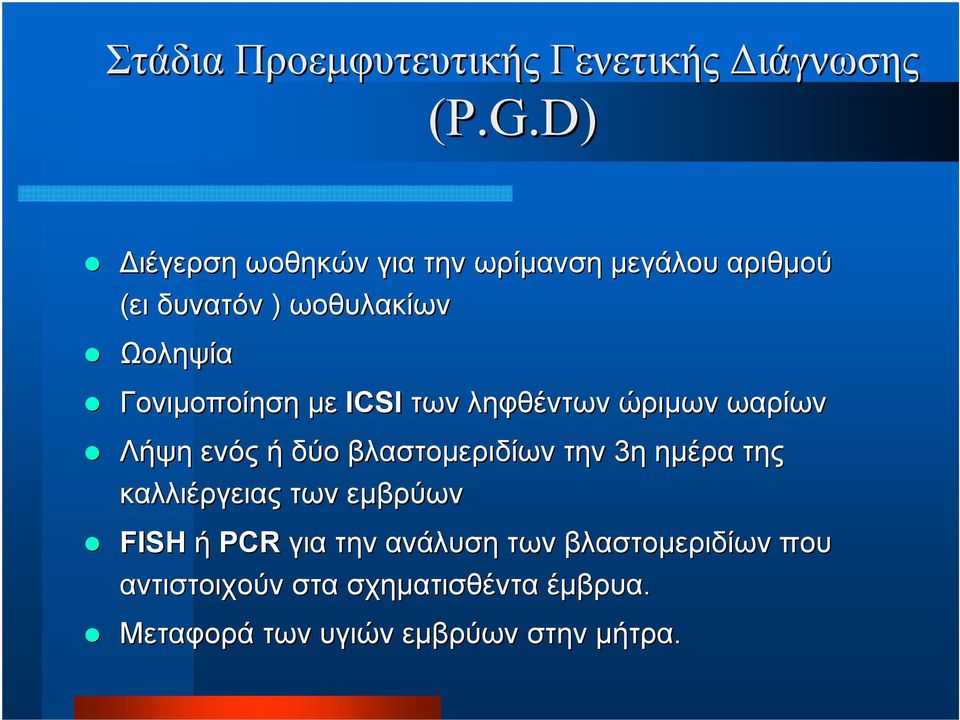 Στάδια Προεμφυτευτικής Γενετικής Διάγνωσης (P.G.D)

Διέγερση ωοθηκών για την ωρίμανση μεγάλου αριθμού (ει δυνατόν ) ωοθυλακίων

Ωοληψία

Γονιμοποίηση με ICSI των ληφθέντων ώριμων ωαρίων

Λήψη ενός ή δύο βλαστομεριδίων την 3η ημέρα της καλλιέργειας των εμβρύων

FISH ή PCR για την ανάλυση των βλαστομεριδίων που αντιστοιχούν στα σχηματισθέντα έμβρυα.

Μεταφορά των υγιών εμβρύων στην μήτρα.